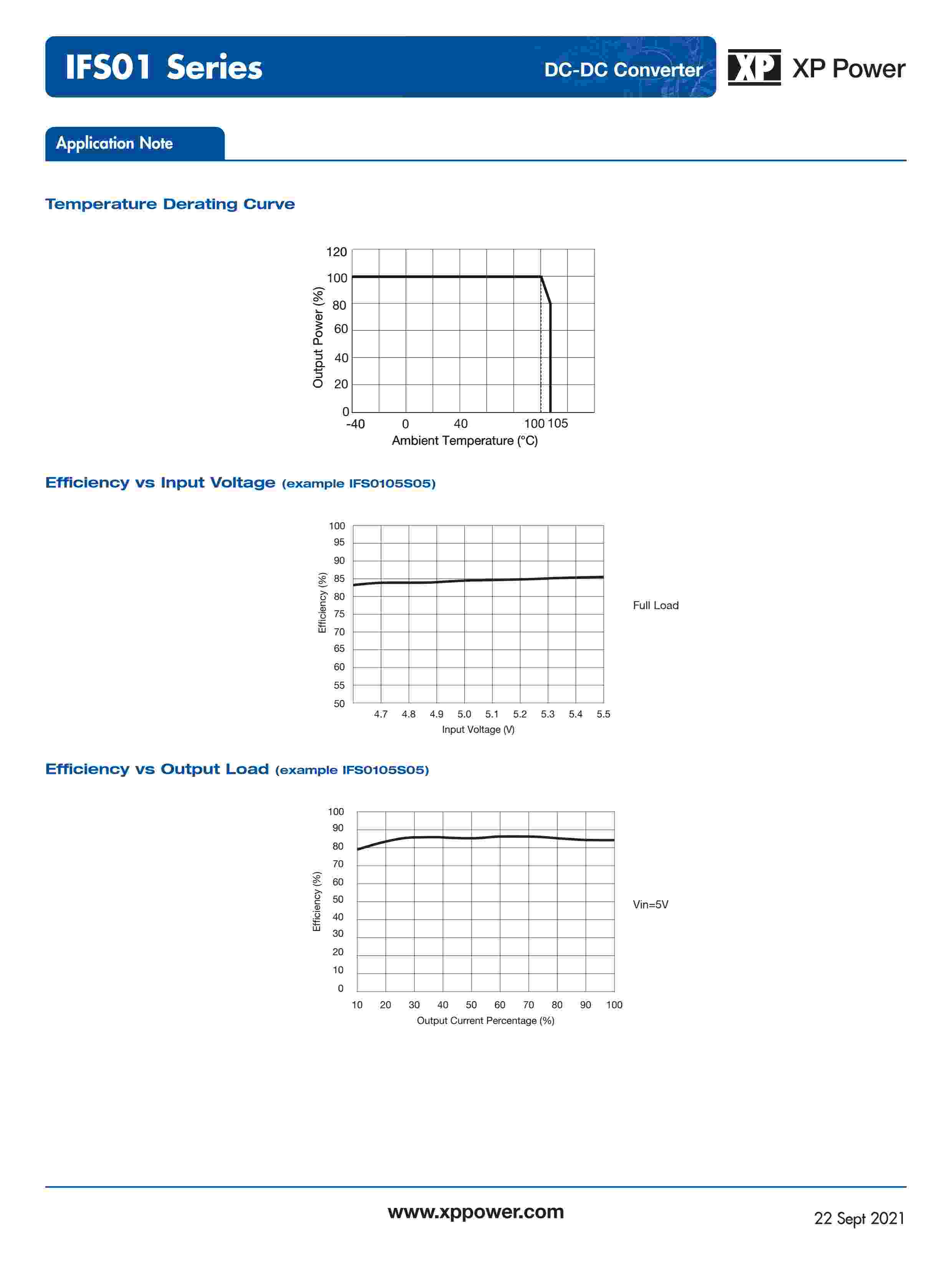 IFS01 Series

DC-DC Converter

XP XP Power

Application Note

Temperature Derating Curve

120
100
80
60
40
20
0
Output Power (%)
-40 0 40 100 105
Ambient Temperature (°C)

Efficiency vs Input Voltage (example IFS0105S05)

100
95
90
85
80
75
70
65
60
55
50
Efficiency (%)
4.7 4.8 4.9 5.0 5.1 5.2 5.3 5.4 5.5
Input Voltage (V)

Full Load

Efficiency vs Output Load (example IFS0105S05)

100
90
80
70
60
50
40
30
20
10
0
Efficiency (%)
10 20 30 40 50 60 70 80 90 100
Output Current Percentage (%)

Vin=5V

www.xppower.com

22 Sept 2021